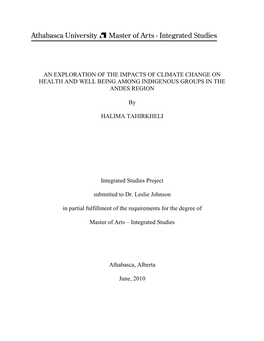 Athabasca University Master of Arts - Integrated Studies

AN EXPLORATION OF THE IMPACTS OF CLIMATE CHANGE ON HEALTH AND WELL BEING AMONG INDIGENOUS GROUPS IN THE ANDES REGION

By

HALIMA TAHIRKHELI

Integrated Studies Project

submitted to Dr. Leslie Johnson

in partial fulfillment of the requirements for the degree of

Master of Arts – Integrated Studies

Athabasca, Alberta

June, 2010